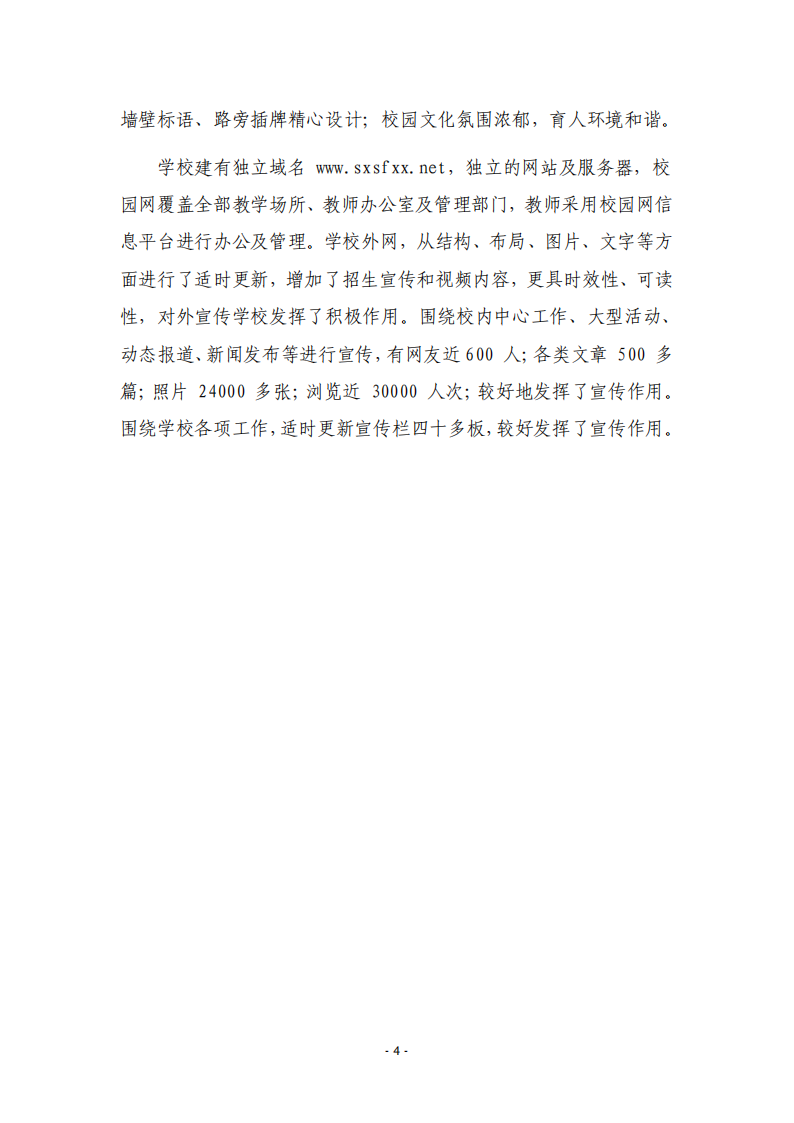 墙壁标语、路旁插牌精心设计；校园文化氛围浓郁，育人环境和谐。

学校建有独立域名 www.sxsfxx.net，独立的网站及服务器，校园网覆盖全部教学场所、教师办公室及管理部门，教师采用校园网信息平台进行办公及管理。学校外网，从结构、布局、图片、文字等方面进行了适时更新，增加了招生宣传和视频内容，更具时效性、可读性，对外宣传学校发挥了积极作用。围绕校内中心工作、大型活动、动态报道、新闻发布等进行宣传，有网友近600 人；各类文章 500 多篇；照片 24000 多张；浏览近 30000 人次；较好地发挥了宣传作用。围绕学校各项工作，适时更新宣传栏四十多板，较好发挥了宣传作用。

- 4 -